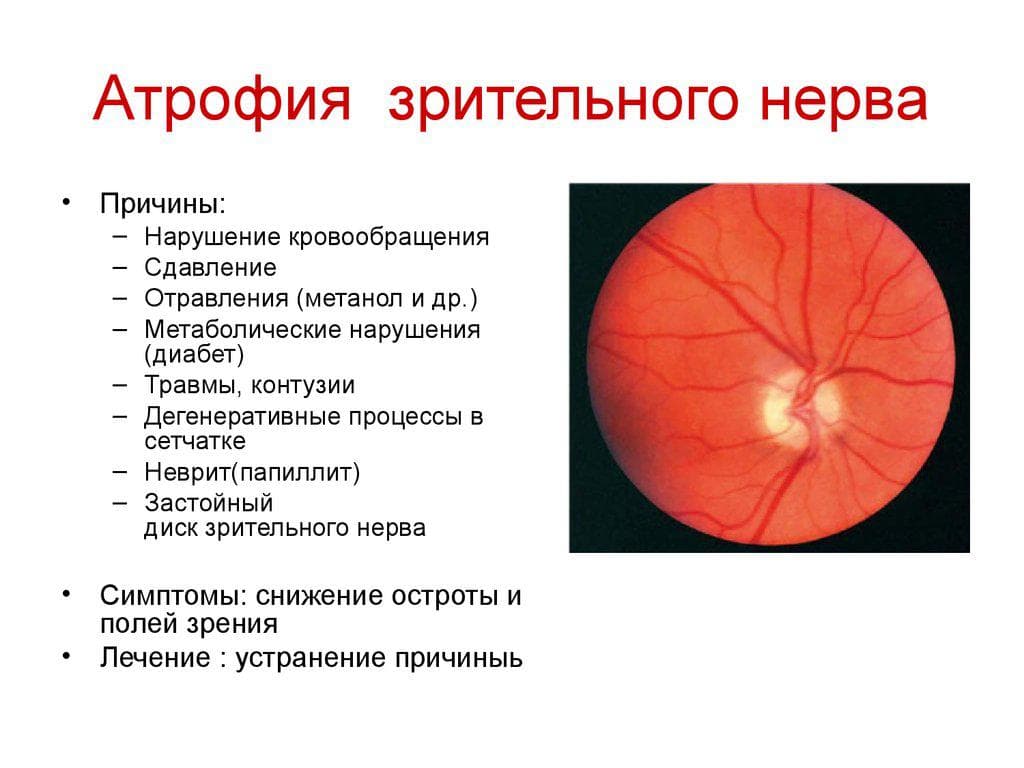 Атрофия зрительного нерва

• Причины:
– Нарушение кровообращения
– Сдавление
– Отравления (метанол и др.)
– Метаболические нарушения (диабет)
– Травмы, контузии
– Дегенеративные процессы в сетчатке
– Неврит(папиллит)
– Застойный диск зрительного нерва

• Симптомы: снижение остроты и полей зрения
• Лечение : устранение причиныь